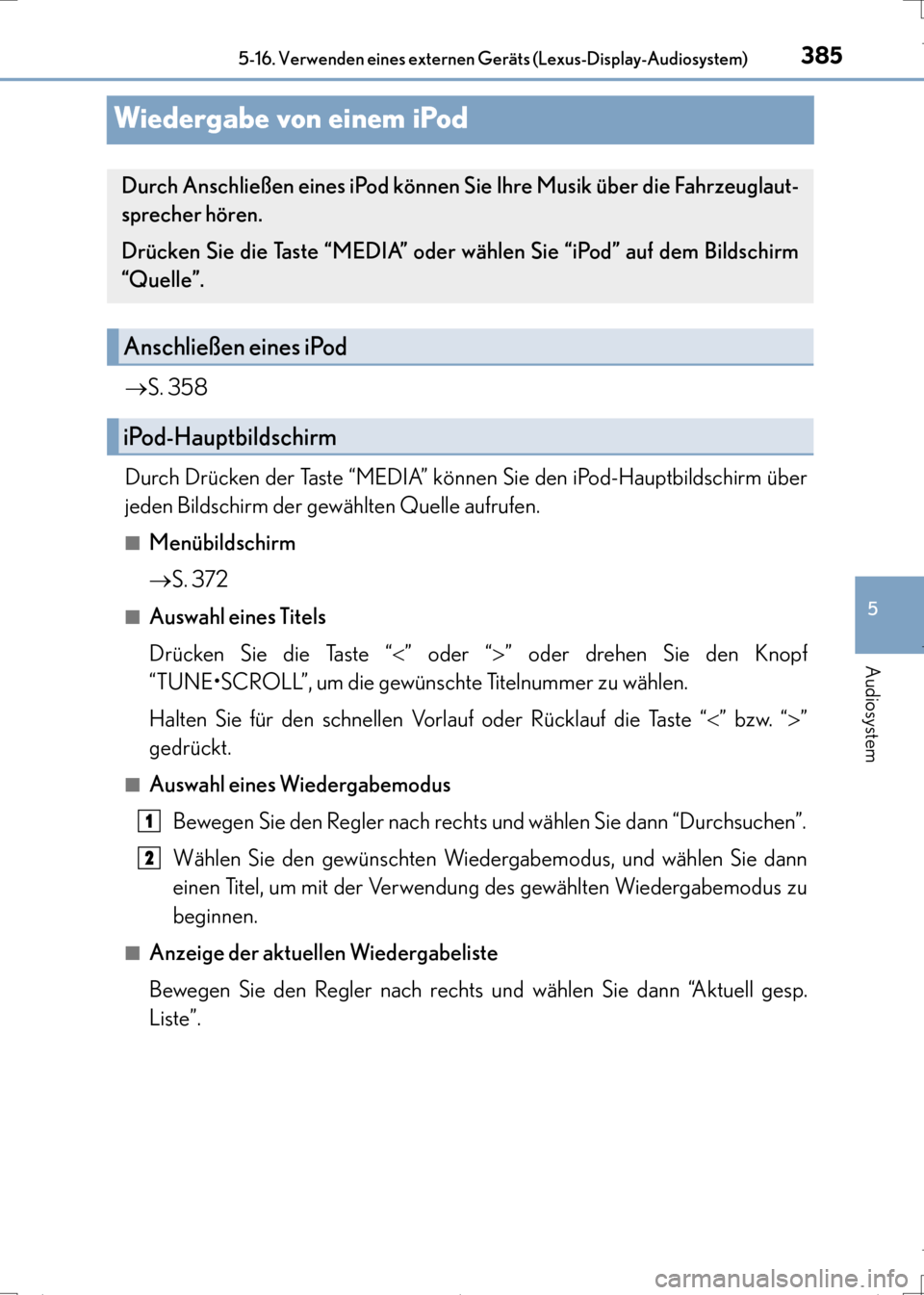 5-16. Verwenden eines externen Geräts (Lexus-Display-Audiosystem) 385

Wiedergabe von einem iPod

Durch Anschließen eines iPod können Sie Ihre Musik über die Fahrzeuglautsprecher hören.

Drücken Sie die Taste “MEDIA” oder wählen Sie “iPod” auf dem Bildschirm “Quelle”.

Anschließen eines iPod

→S. 358

iPod-Hauptbildschirm

Durch Drücken der Taste “MEDIA” können Sie den iPod-Hauptbildschirm über jeden Bildschirm der gewählten Quelle aufrufen.

■ Menübildschirm

→S. 372

■ Auswahl eines Titels

Drücken Sie die Taste “<” oder “>” oder drehen Sie den Knopf “TUNE•SCROLL”, um die gewünschte Titelnummer zu wählen.

Halten Sie für den schnellen Vorlauf oder Rücklauf die Taste “<” bzw. “>” gedrückt.

■ Auswahl eines Wiedergabemodus

1 Bewegen Sie den Regler nach rechts und wählen Sie dann “Durchsuchen”.

2 Wählen Sie den gewünschten Wiedergabemodus, und wählen Sie dann einen Titel, um mit der Verwendung des gewählten Wiedergabemodus zu beginnen.

■ Anzeige der aktuellen Wiedergabeliste

Bewegen Sie den Regler nach rechts und wählen Sie dann “Aktuell gesp. Liste”.

5

Audiosystem

carmanualsonline.info